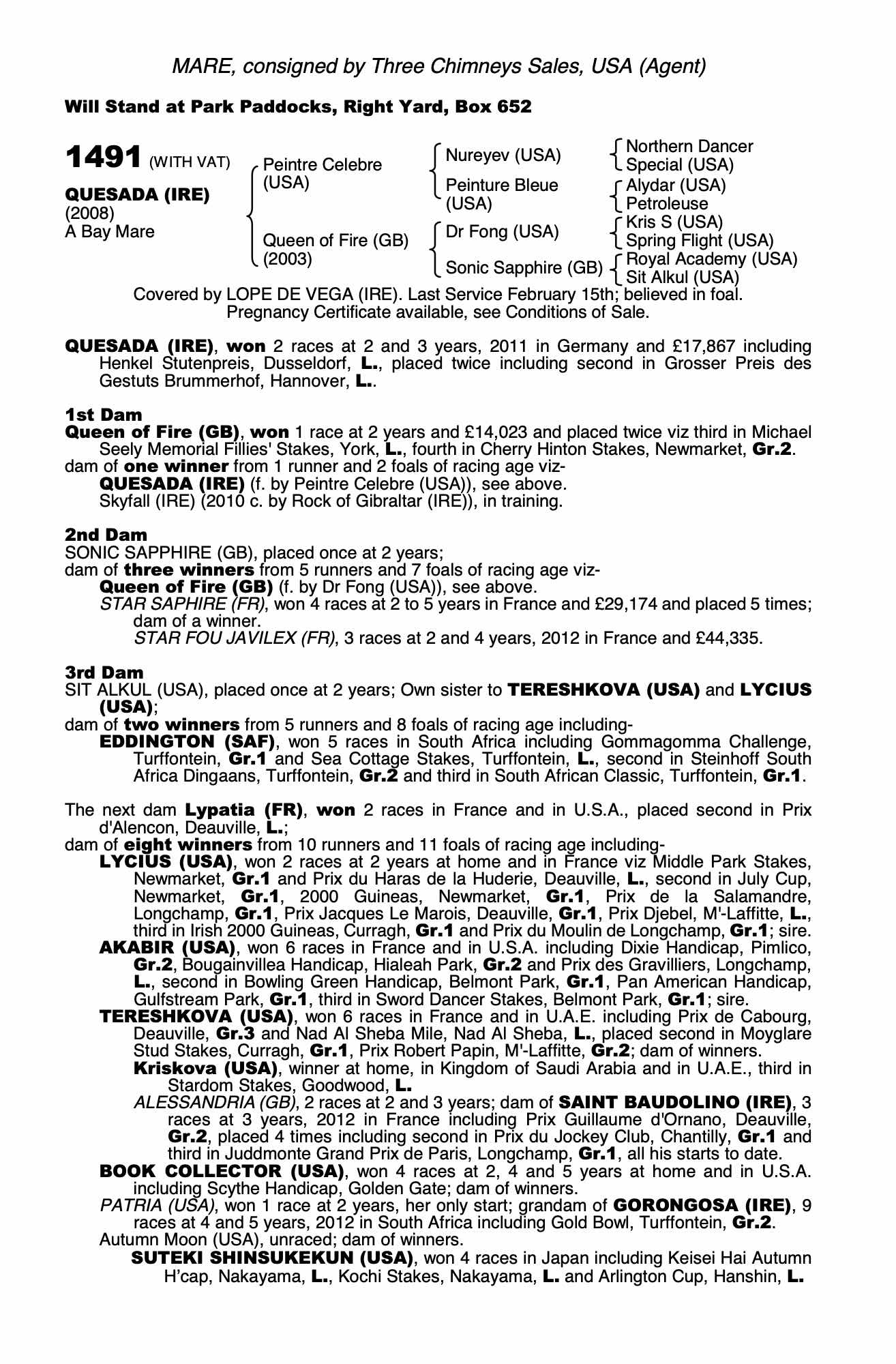 MARE, consigned by Three Chimneys Sales, USA (Agent)

Will Stand at Park Paddocks, Right Yard, Box 652

1491 (WITH VAT)

QUESADA (IRE)
(2008)
A Bay Mare

Peintre Celebre (USA)
Queen of Fire (GB) (2003)

Nureyev (USA)
Peinture Bleue (USA)
Dr Fong (USA)
Sonic Sapphire (GB)

Northern Dancer
Special (USA)
Alydar (USA)
Petroleuse
Kris S (USA)
Spring Flight (USA)
Royal Academy (USA)
Sit Alkul (USA)

Covered by LOPE DE VEGA (IRE). Last Service February 15th; believed in foal. Pregnancy Certificate available, see Conditions of Sale.

QUESADA (IRE), won 2 races at 2 and 3 years, 2011 in Germany and £17,867 including Henkel Stutenpreis, Dusseldorf, L., placed twice including second in Grosser Preis des Gestuts Brummerhof, Hannover, L..

1st Dam
Queen of Fire (GB), won 1 race at 2 years and £14,023 and placed twice viz third in Michael Seely Memorial Fillies' Stakes, York, L., fourth in Cherry Hinton Stakes, Newmarket, Gr.2.
dam of one winner from 1 runner and 2 foals of racing age viz-
QUESADA (IRE) (f. by Peintre Celebre (USA)), see above.
Skyfall (IRE) (2010 c. by Rock of Gibraltar (IRE)), in training.

2nd Dam
SONIC SAPPHIRE (GB), placed once at 2 years;
dam of three winners from 5 runners and 7 foals of racing age viz-
Queen of Fire (GB) (f. by Dr Fong (USA)), see above.
STAR SAPHIRE (FR), won 4 races at 2 to 5 years in France and £29,174 and placed 5 times; dam of a winner.
STAR FOU JAVILEX (FR), 3 races at 2 and 4 years, 2012 in France and £44,335.

3rd Dam
SIT ALKUL (USA), placed once at 2 years; Own sister to TERESHKOVA (USA) and LYCIUS (USA);
dam of two winners from 5 runners and 8 foals of racing age including-
EDDINGTON (SAF), won 5 races in South Africa including Gommagomma Challenge, Turffontein, Gr.1 and Sea Cottage Stakes, Turffontein, L., second in Steinhoff South Africa Dingaans, Turffontein, Gr.2 and third in South African Classic, Turffontein, Gr.1.

The next dam Lypatia (FR), won 2 races in France and in U.S.A., placed second in Prix d'Alencon, Deauville, L.;
dam of eight winners from 10 runners and 11 foals of racing age including-
LYCIUS (USA), won 2 races at 2 years at home and in France viz Middle Park Stakes, Newmarket, Gr.1 and Prix du Haras de la Huderie, Deauville, L., second in July Cup, Newmarket, Gr.1, 2000 Guineas, Newmarket, Gr.1, Prix de la Salamandre, Longchamp, Gr.1, Prix Jacques Le Marois, Deauville, Gr.1, Prix Djebel, M'-Laffitte, L., third in Irish 2000 Guineas, Curragh, Gr.1 and Prix du Moulin de Longchamp, Gr.1; sire.
AKABIR (USA), won 6 races in France and in U.S.A. including Dixie Handicap, Pimlico, Gr.2, Bougainvillea Handicap, Hialeah Park, Gr.2 and Prix des Gravilliers, Longchamp, L., second in Bowling Green Handicap, Belmont Park, Gr.1, Pan American Handicap, Gulfstream Park, Gr.1, third in Sword Dancer Stakes, Belmont Park, Gr.1; sire.
TERESHKOVA (USA), won 6 races in France and in U.A.E. including Prix de Cabourg, Deauville, Gr.3 and Nad Al Sheba Mile, Nad Al Sheba, L., placed second in Moyglare Stud Stakes, Curragh, Gr.1, Prix Robert Papin, M'-Laffitte, Gr.2; dam of winners.
Kriskova (USA), winner at home, in Kingdom of Saudi Arabia and in U.A.E., third in Stardom Stakes, Goodwood, L.
ALESSANDRIA (GB), 2 races at 2 and 3 years; dam of SAINT BAUDOLINO (IRE), 3 races at 3 years, 2012 in France including Prix Guillaume d'Ornano, Deauville, Gr.2, placed 4 times including second in Prix du Jockey Club, Chantilly, Gr.1 and third in Juddmonte Grand Prix de Paris, Longchamp, Gr.1, all his starts to date.
BOOK COLLECTOR (USA), won 4 races at 2, 4 and 5 years at home and in U.S.A. including Scythe Handicap, Golden Gate; dam of winners.
PATRIA (USA), won 1 race at 2 years, her only start; grandam of GORONGOSA (IRE), 9 races at 4 and 5 years, 2012 in South Africa including Gold Bowl, Turffontein, Gr.2.
Autumn Moon (USA), unraced; dam of winners.
SUTEKI SHINSUKEKUN (USA), won 4 races in Japan including Keisei Hai Autumn H'cap, Nakayama, L., Kochi Stakes, Nakayama, L. and Arlington Cup, Hanshin, L.